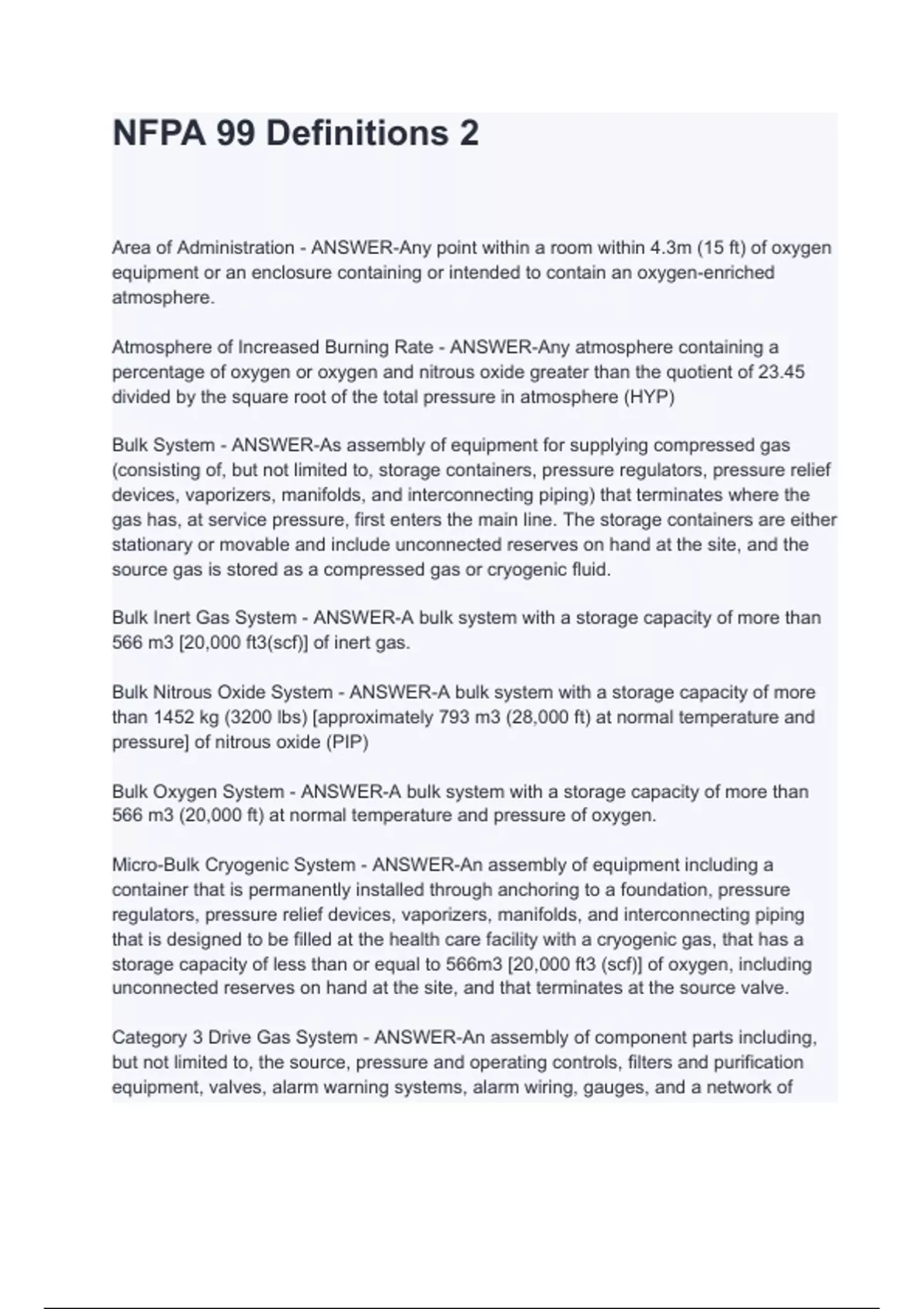 NFPA 99 Definitions 2

Area of Administration - ANSWER-Any point within a room within 4.3m (15 ft) of oxygen equipment or an enclosure containing or intended to contain an oxygen-enriched atmosphere.

Atmosphere of Increased Burning Rate - ANSWER-Any atmosphere containing a percentage of oxygen or oxygen and nitrous oxide greater than the quotient of 23.45 divided by the square root of the total pressure in atmosphere (HYP)

Bulk System - ANSWER-As assembly of equipment for supplying compressed gas (consisting of, but not limited to, storage containers, pressure regulators, pressure relief devices, vaporizers, manifolds, and interconnecting piping) that terminates where the gas has, at service pressure, first enters the main line. The storage containers are either stationary or movable and include unconnected reserves on hand at the site, and the source gas is stored as a compressed gas or cryogenic fluid.

Bulk Inert Gas System - ANSWER-A bulk system with a storage capacity of more than 566 m3 [20,000 ft3(scf)] of inert gas.

Bulk Nitrous Oxide System - ANSWER-A bulk system with a storage capacity of more than 1452 kg (3200 lbs) [approximately 793 m3 (28,000 ft) at normal temperature and pressure] of nitrous oxide (PIP)

Bulk Oxygen System - ANSWER-A bulk system with a storage capacity of more than 566 m3 (20,000 ft) at normal temperature and pressure of oxygen.

Micro-Bulk Cryogenic System - ANSWER-An assembly of equipment including a container that is permanently installed through anchoring to a foundation, pressure regulators, pressure relief devices, vaporizers, manifolds, and interconnecting piping that is designed to be filled at the health care facility with a cryogenic gas, that has a storage capacity of less than or equal to 566m3 [20,000 ft3 (scf)] of oxygen, including unconnected reserves on hand at the site, and that terminates at the source valve.

Category 3 Drive Gas System - ANSWER-An assembly of component parts including, but not limited to, the source, pressure and operating controls, filters and purification equipment, valves, alarm warning systems, alarm wiring, gauges, and a network of